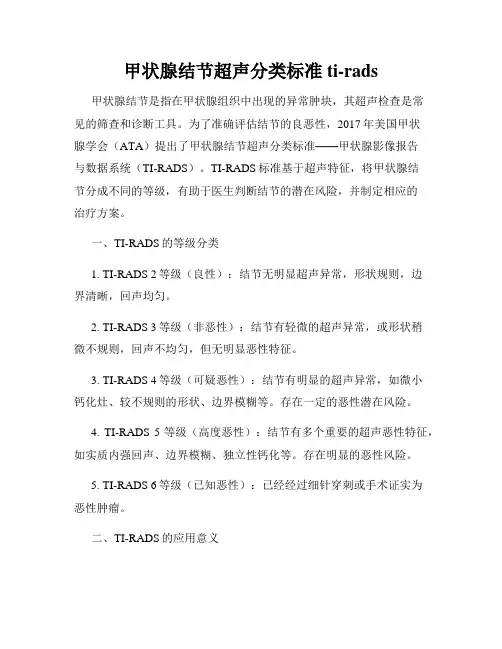 甲状腺结节超声分类标准 ti-rads

甲状腺结节是指在甲状腺组织中出现的异常肿块，其超声检查是常见的筛查和诊断工具。为了准确评估结节的良恶性，2017 年美国甲状腺学会（ATA）提出了甲状腺结节超声分类标准——甲状腺影像报告与数据系统（TI-RADS）。TI-RADS 标准基于超声特征，将甲状腺结节分成不同的等级，有助于医生判断结节的潜在风险，并制定相应的治疗方案。

一、TI-RADS 的等级分类

1. TI-RADS 2 等级（良性）：结节无明显超声异常，形状规则，边界清晰，回声均匀。

2. TI-RADS 3 等级（非恶性）：结节有轻微的超声异常，或形状稍微不规则，回声不均匀，但无明显恶性特征。

3. TI-RADS 4 等级（可疑恶性）：结节有明显的超声异常，如微小钙化灶、较不规则的形状、边界模糊等。存在一定的恶性潜在风险。

4. TI-RADS 5 等级（高度恶性）：结节有多个重要的超声恶性特征，如实质内强回声、边界模糊、独立性钙化等。存在明显的恶性风险。

5. TI-RADS 6 等级（已知恶性）：已经经过细针穿刺或手术证实为恶性肿瘤。

二、TI-RADS 的应用意义